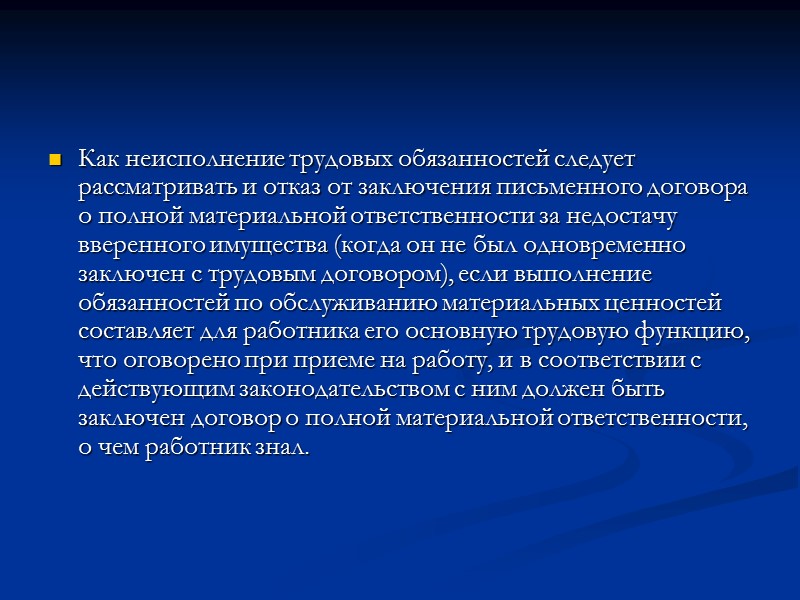 Как неисполнение трудовых обязанностей следует рассматривать и отказ от заключения письменного договора о полной материальной ответственности за недостачу вверенного имущества (когда он не был одновременно заключен с трудовым договором), если выполнение обязанностей по обслуживанию материальных ценностей составляет для работника его основную трудовую функцию, что оговорено при приеме на работу, и в соответствии с действующим законодательством с ним должен быть заключен договор о полной материальной ответственности, о чем работник знал.